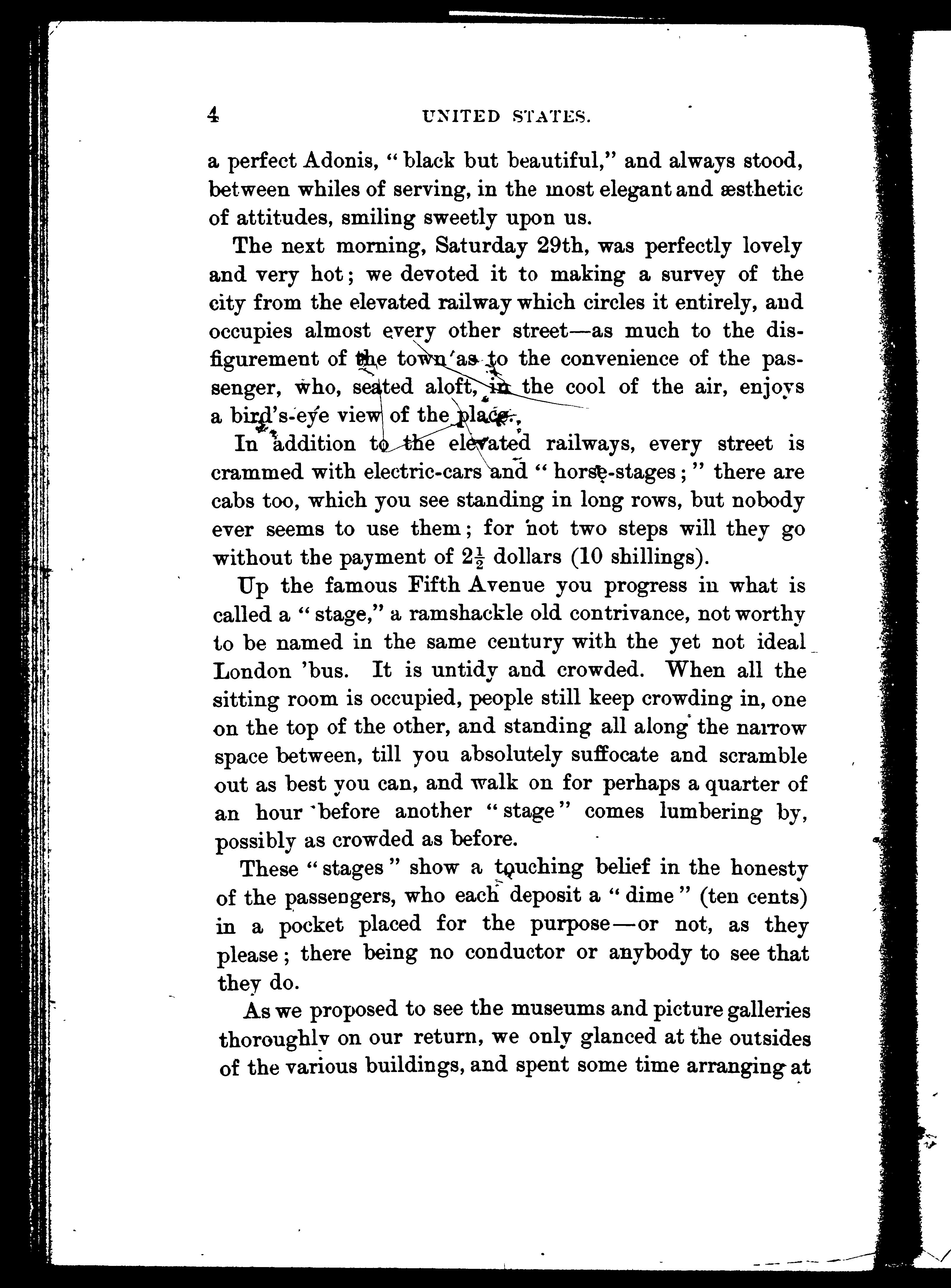 4 UNITED STATES.

a perfect Adonis, "black but beautiful," and always stood, between whiles of serving, in the most elegant and æsthetic of attitudes, smiling sweetly upon us.

The next morning, Saturday 29th, was perfectly lovely and very hot; we devoted it to making a survey of the city from the elevated railway which circles it entirely, and occupies almost every other street—as much to the disfigurement of the town as to the convenience of the passenger, who, seated aloft, in the cool of the air, enjoys a bird's-eye view of the place.

In addition to the elevated railways, every street is crammed with electric-cars and "horse-stages;" there are cabs too, which you see standing in long rows, but nobody ever seems to use them; for not two steps will they go without the payment of $2\frac{1}{2}$ dollars (10 shillings).

Up the famous Fifth Avenue you progress in what is called a "stage," a ramshackle old contrivance, not worthy to be named in the same century with the yet not ideal London 'bus. It is untidy and crowded. When all the sitting room is occupied, people still keep crowding in, one on the top of the other, and standing all along the narrow space between, till you absolutely suffocate and scramble out as best you can, and walk on for perhaps a quarter of an hour before another "stage" comes lumbering by, possibly as crowded as before.

These "stages" show a touching belief in the honesty of the passengers, who each deposit a "dime" (ten cents) in a pocket placed for the purpose—or not, as they please; there being no conductor or anybody to see that they do.

As we proposed to see the museums and picture galleries thoroughly on our return, we only glanced at the outsides of the various buildings, and spent some time arranging at